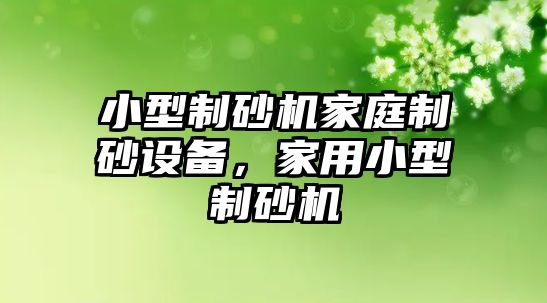 小型制砂机家庭制砂设备，家用小型制砂机